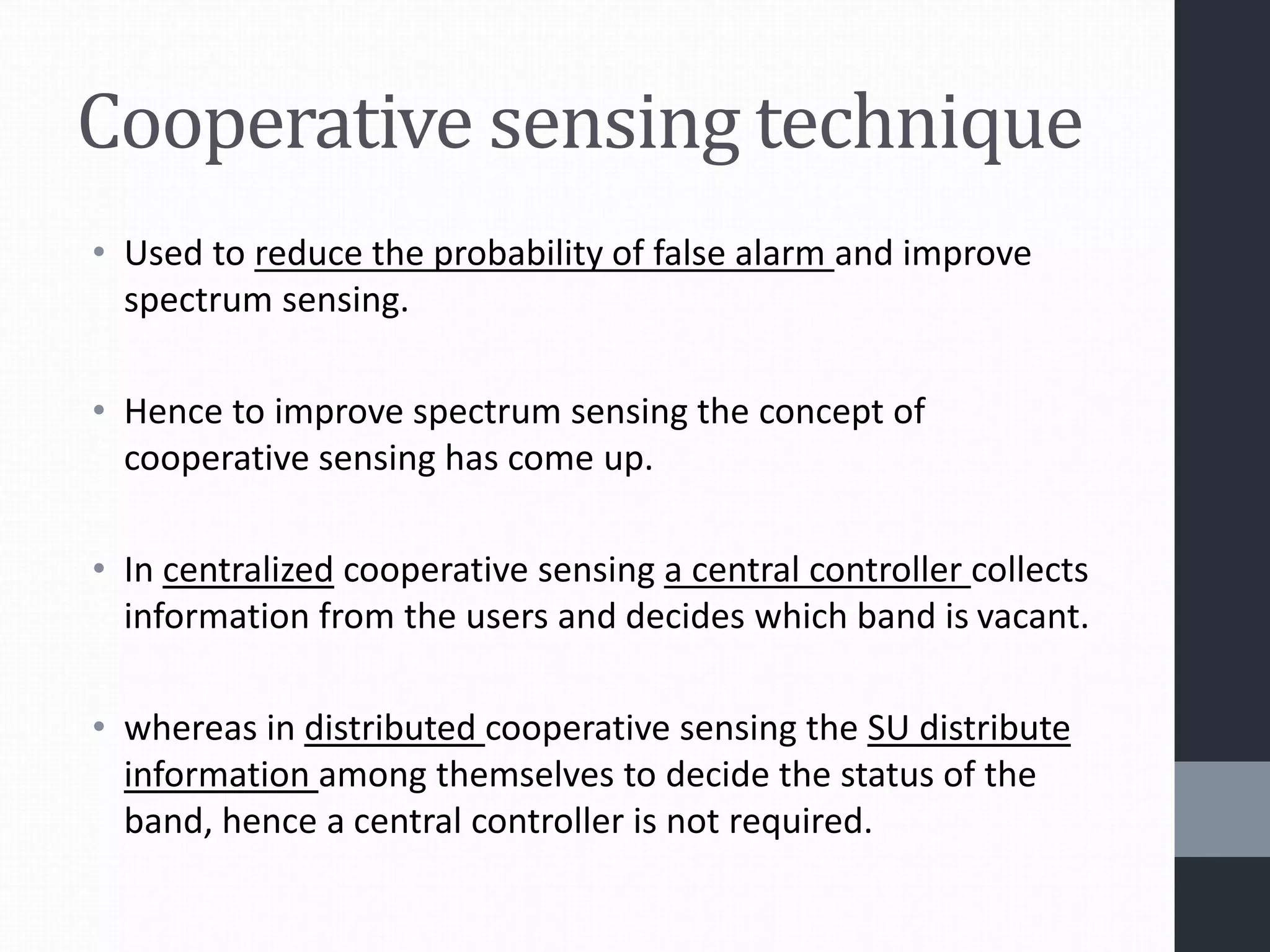 Cooperative sensing technique

• Used to reduce the probability of false alarm and improve spectrum sensing.

• Hence to improve spectrum sensing the concept of cooperative sensing has come up.

• In centralized cooperative sensing a central controller collects information from the users and decides which band is vacant.

• whereas in distributed cooperative sensing the SU distribute information among themselves to decide the status of the band, hence a central controller is not required.